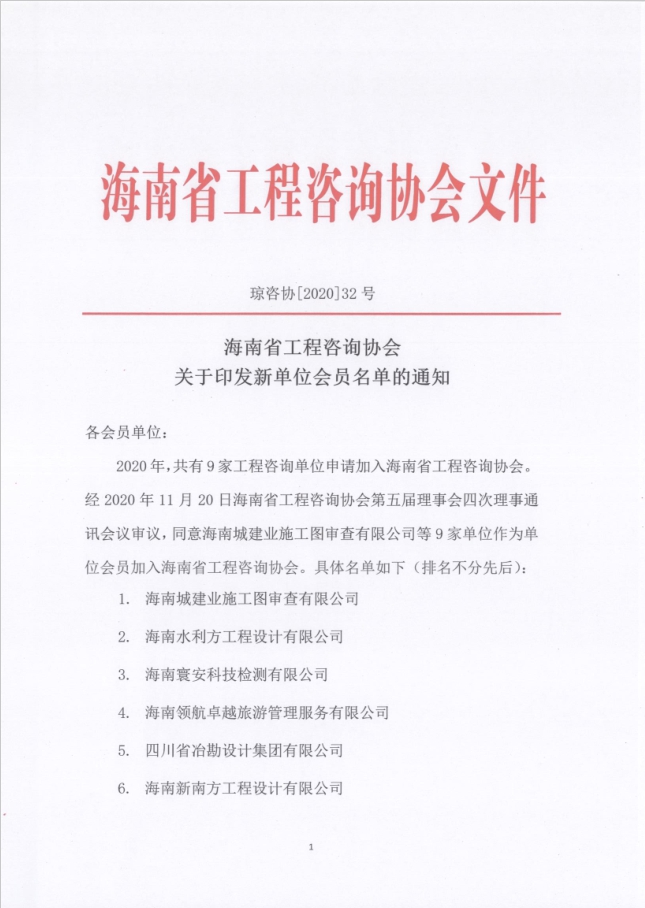 海南省工程咨询协会文件

琼咨协[2020]32 号

海南省工程咨询协会
关于印发新单位会员名单的通知

各会员单位：

2020 年，共有 9 家工程咨询单位申请加入海南省工程咨询协会。经 2020 年 11 月 20 日海南省工程咨询协会第五届理事会四次理事通讯会议审议，同意海南城建业施工图审查有限公司等 9 家单位作为单位会员加入海南省工程咨询协会。具体名单如下（排名不分先后）：

1. 海南城建业施工图审查有限公司

2. 海南水利方工程设计有限公司

3. 海南寰安科技检测有限公司

4. 海南领航卓越旅游管理服务有限公司

5. 四川省冶勘设计集团有限公司

6. 海南新南方工程设计有限公司

1